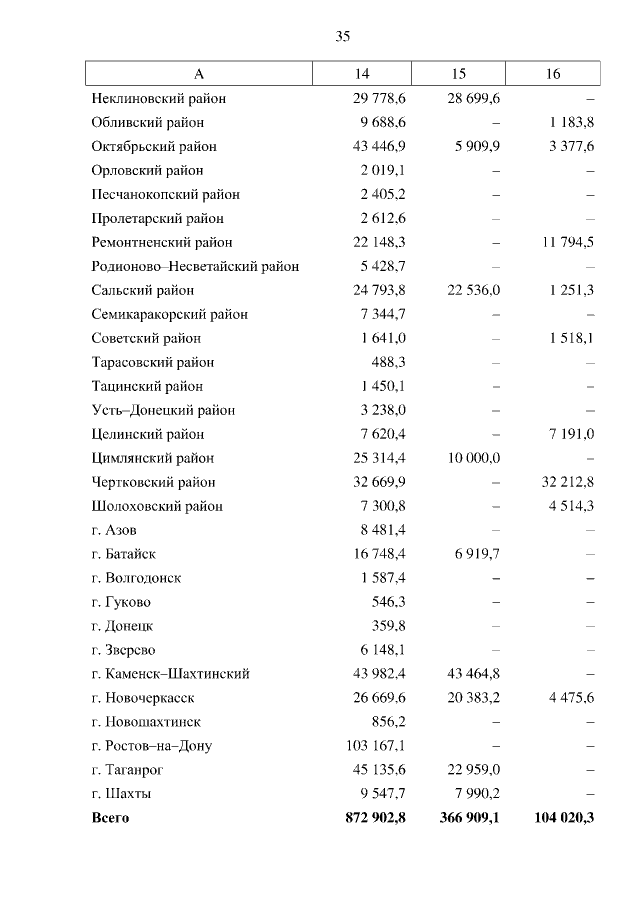 35

| А | 14 | 15 | 16 |
|---|---|---|---|
| Неклиновский район | 29 778,6 | 28 699,6 | – |
| Обливский район | 9 688,6 | – | 1 183,8 |
| Октябрьский район | 43 446,9 | 5 909,9 | 3 377,6 |
| Орловский район | 2 019,1 | – | – |
| Песчанокопский район | 2 405,2 | – | – |
| Пролетарский район | 2 612,6 | – | – |
| Ремонтненский район | 22 148,3 | – | 11 794,5 |
| Родионово–Несветайский район | 5 428,7 | – | – |
| Сальский район | 24 793,8 | 22 536,0 | 1 251,3 |
| Семикаракорский район | 7 344,7 | – | – |
| Советский район | 1 641,0 | – | 1 518,1 |
| Тарасовский район | 488,3 | – | – |
| Тацинский район | 1 450,1 | – | – |
| Усть–Донецкий район | 3 238,0 | – | – |
| Целинский район | 7 620,4 | – | 7 191,0 |
| Цимлянский район | 25 314,4 | 10 000,0 | – |
| Чертковский район | 32 669,9 | – | 32 212,8 |
| Шолоховский район | 7 300,8 | – | 4 514,3 |
| г. Азов | 8 481,4 | – | – |
| г. Батайск | 16 748,4 | 6 919,7 | – |
| г. Волгодонск | 1 587,4 | – | – |
| г. Гуково | 546,3 | – | – |
| г. Донецк | 359,8 | – | – |
| г. Зверево | 6 148,1 | – | – |
| г. Каменск–Шахтинский | 43 982,4 | 43 464,8 | – |
| г. Новочеркасск | 26 669,6 | 20 383,2 | 4 475,6 |
| г. Новошахтинск | 856,2 | – | – |
| г. Ростов–на–Дону | 103 167,1 | – | – |
| г. Таганрог | 45 135,6 | 22 959,0 | – |
| г. Шахты | 9 547,7 | 7 990,2 | – |
| **Всего** | **872 902,8** | **366 909,1** | **104 020,3** |